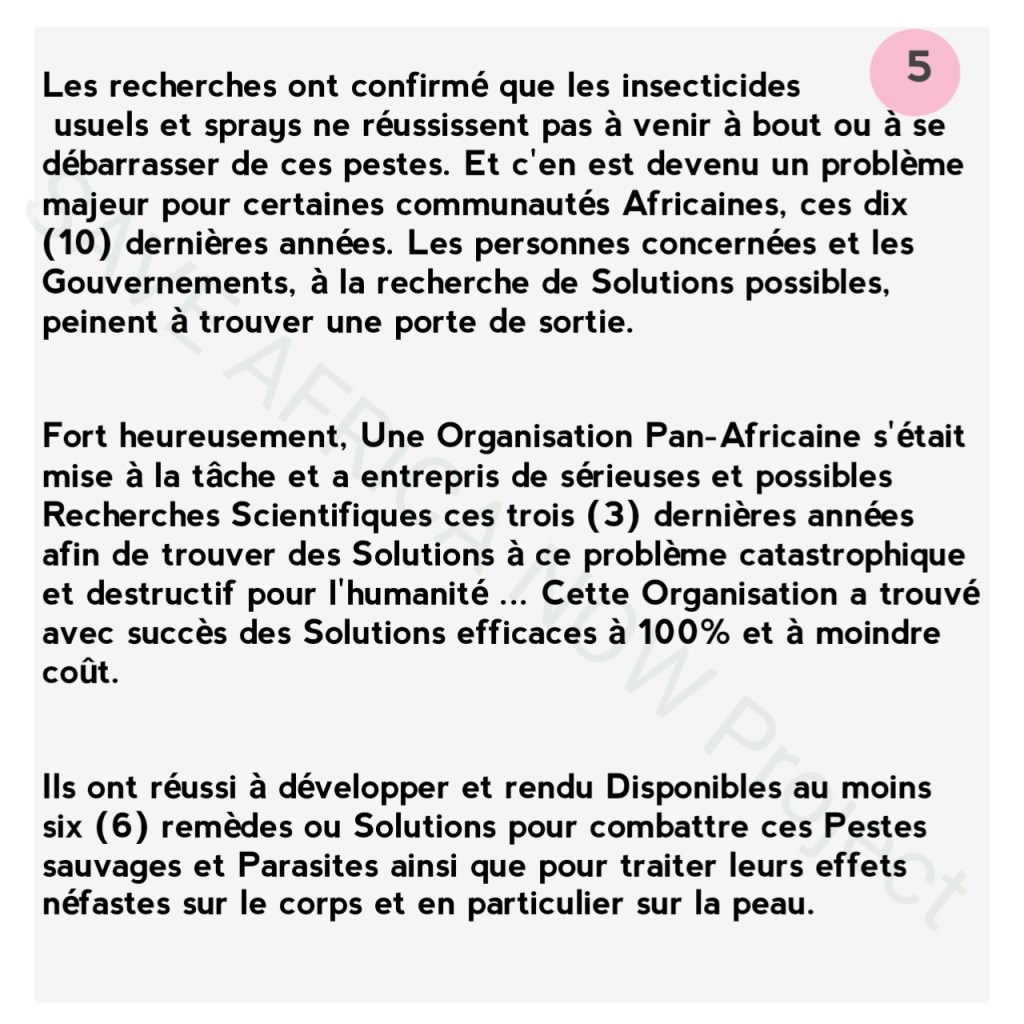 5

Les recherches ont confirmé que les insecticides usuels et sprays ne réussissent pas à venir à bout ou à se débarrasser de ces pestes. Et c'en est devenu un problème majeur pour certaines communautés Africaines, ces dix (10) dernières années. Les personnes concernées et les Gouvernements, à la recherche de Solutions possibles, peinent à trouver une porte de sortie.

Fort heureusement, Une Organisation Pan-Africaine s'était mise à la tâche et a entrepris de sérieuses et possibles Recherches Scientifiques ces trois (3) dernières années afin de trouver des Solutions à ce problème catastrophique et destructif pour l'humanité ... Cette Organisation a trouvé avec succès des Solutions efficaces à 100% et à moindre coût.

Ils ont réussi à développer et rendu Disponibles au moins six (6) remèdes ou Solutions pour combattre ces Pestes sauvages et Parasites ainsi que pour traiter leurs effets néfastes sur le corps et en particulier sur la peau.

SAVE AFRICA NOW Project